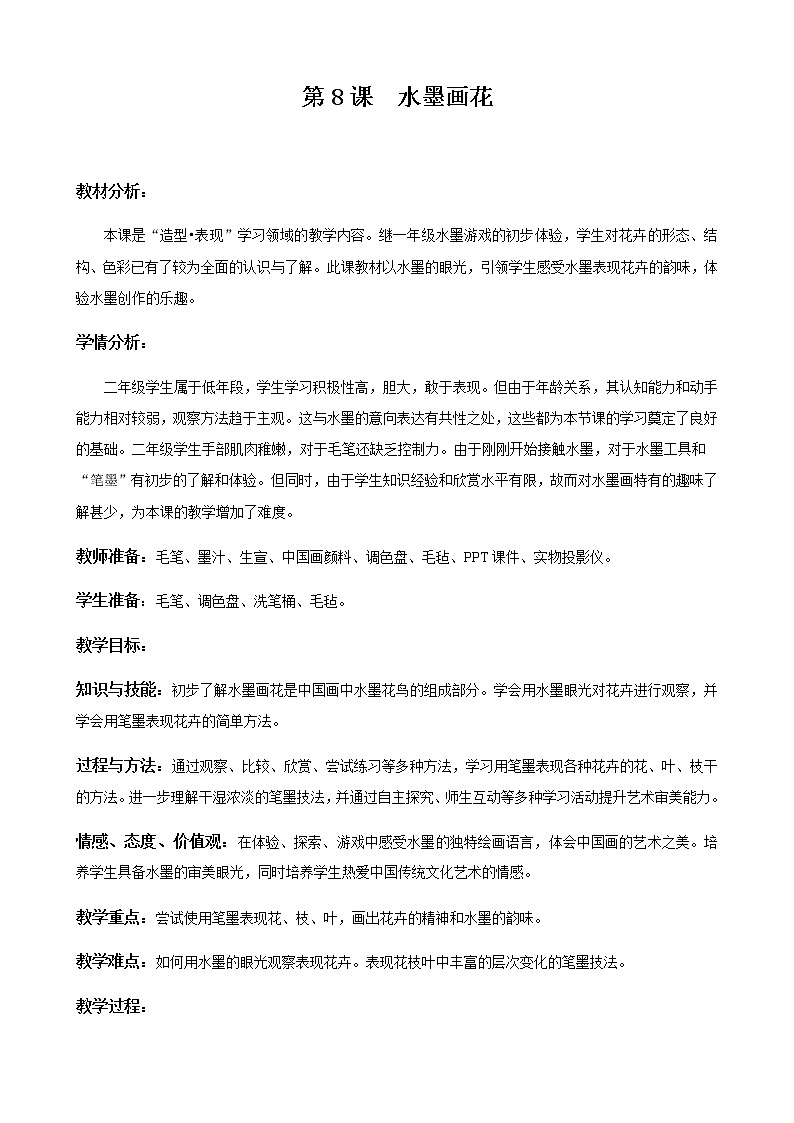 第 8 课　水墨画花

教材分析：

本课是“造型•表现”学习领域的教学内容。继一年级水墨游戏的初步体验，学生对花卉的形态、结构、色彩已有了较为全面的认识与了解。此课教材以水墨的眼光，引领学生感受水墨表现花卉的韵味，体验水墨创作的乐趣。

学情分析：

二年级学生属于低年段，学生学习积极性高，胆大，敢于表现。但由于年龄关系，其认知能力和动手能力相对较弱，观察方法趋于主观。这与水墨的意向表达有共性之处，这些都为本节课的学习奠定了良好的基础。二年级学生手部肌肉稚嫩，对于毛笔还缺乏控制力。由于刚刚开始接触水墨，对于水墨工具和“笔墨”有初步的了解和体验。但同时，由于学生知识经验和欣赏水平有限，故而对水墨画特有的趣味了解甚少，为本课的教学增加了难度。

教师准备：毛笔、墨汁、生宣、中国画颜料、调色盘、毛毡、PPT 课件、实物投影仪。

学生准备：毛笔、调色盘、洗笔桶、毛毡。

教学目标：

知识与技能：初步了解水墨画花是中国画中水墨花鸟的组成部分。学会用水墨眼光对花卉进行观察，并学会用笔墨表现花卉的简单方法。

过程与方法：通过观察、比较、欣赏、尝试练习等多种方法，学习用笔墨表现各种花卉的花、叶、枝干的方法。进一步理解干湿浓淡的笔墨技法，并通过自主探究、师生互动等多种学习活动提升艺术审美能力。

情感、态度、价值观：在体验、探索、游戏中感受水墨的独特绘画语言，体会中国画的艺术之美。培养学生具备水墨的审美眼光，同时培养学生热爱中国传统文化艺术的情感。

教学重点：尝试使用笔墨表现花、枝、叶，画出花卉的精神和水墨的韵味。

教学难点：如何用水墨的眼光观察表现花卉。表现花枝叶中丰富的层次变化的笔墨技法。

教学过程：